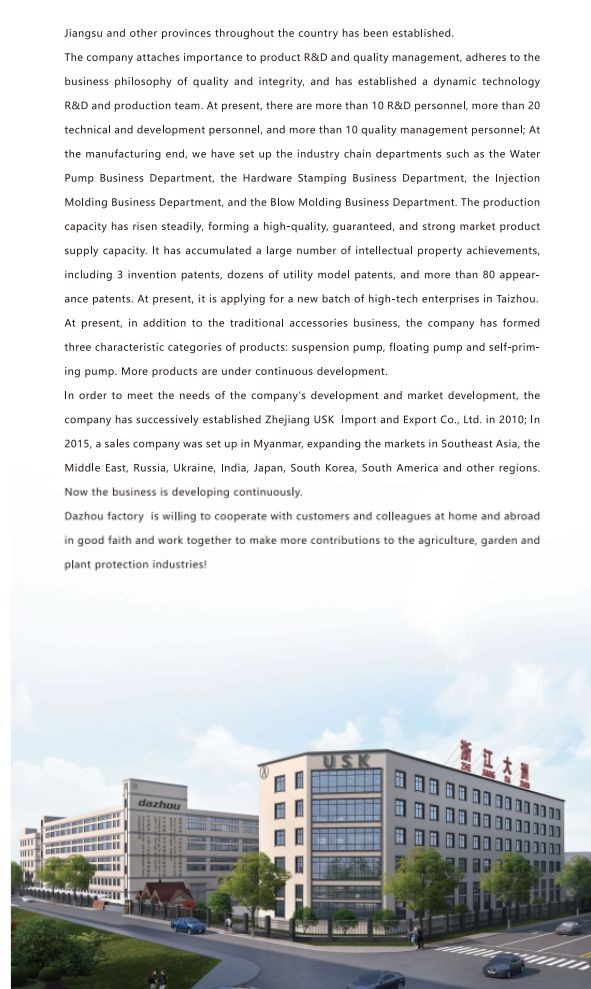 Jiangsu and other provinces throughout the country has been established.

The company attaches importance to product R&D and quality management, adheres to the business philosophy of quality and integrity, and has established a dynamic technology R&D and production team. At present, there are more than 10 R&D personnel, more than 20 technical and development personnel, and more than 10 quality management personnel; At the manufacturing end, we have set up the industry chain departments such as the Water Pump Business Department, the Hardware Stamping Business Department, the Injection Molding Business Department, and the Blow Molding Business Department. The production capacity has risen steadily, forming a high-quality, guaranteed, and strong market product supply capacity. It has accumulated a large number of intellectual property achievements, including 3 invention patents, dozens of utility model patents, and more than 80 appearance patents. At present, it is applying for a new batch of high-tech enterprises in Taizhou. At present, in addition to the traditional accessories business, the company has formed three characteristic categories of products: suspension pump, floating pump and self-priming pump. More products are under continuous development.

In order to meet the needs of the company's development and market development, the company has successively established Zhejiang USK Import and Export Co., Ltd. in 2010; In 2015, a sales company was set up in Myanmar, expanding the markets in Southeast Asia, the Middle East, Russia, Ukraine, India, Japan, South Korea, South America and other regions. Now the business is developing continuously.

Dazhou factory is willing to cooperate with customers and colleagues at home and abroad in good faith and work together to make more contributions to the agriculture, garden and plant protection industries!

dazhou

USK

浙江大洲